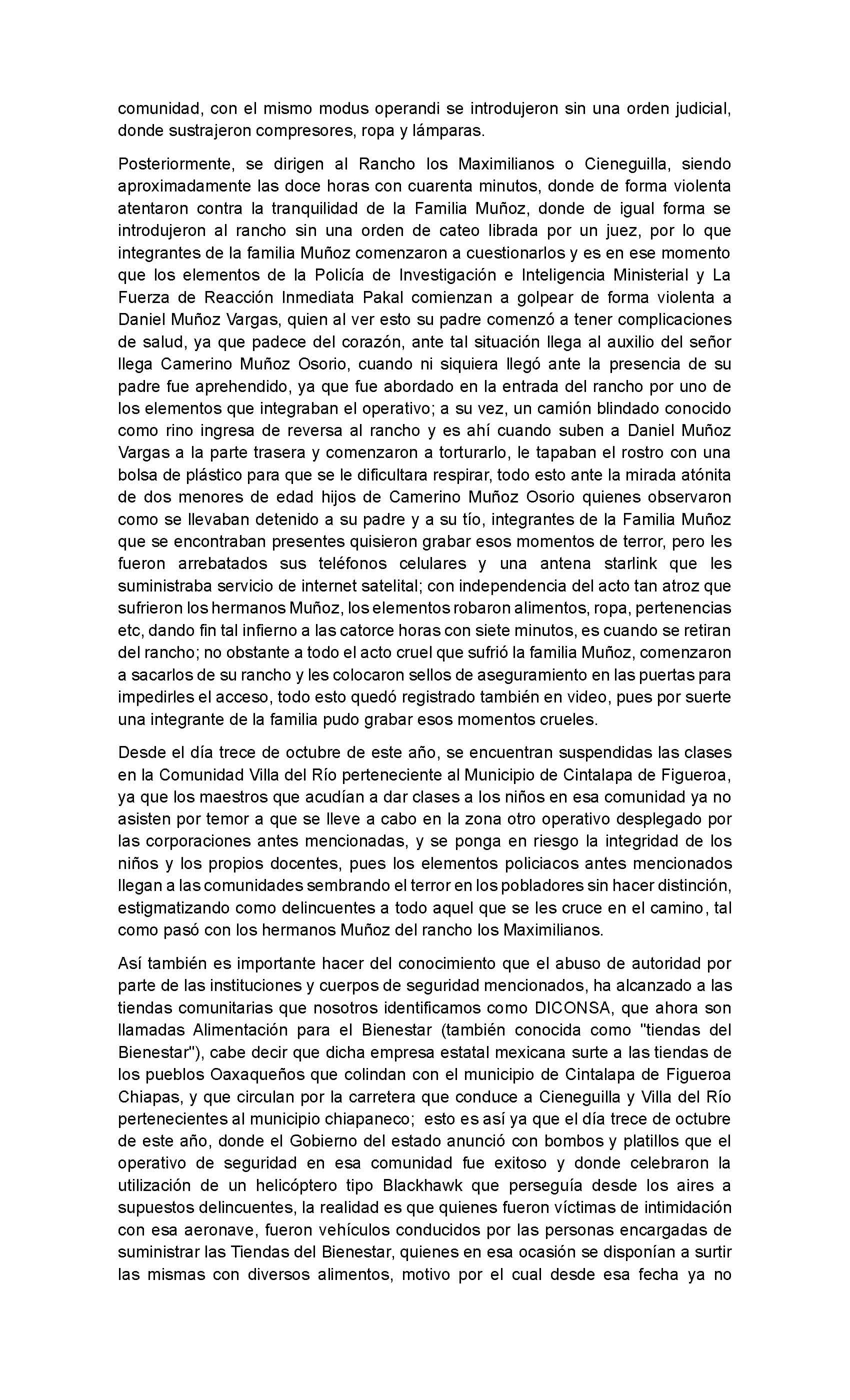 comunidad, con el mismo modus operandi se introdujeron sin una orden judicial, donde sustrajeron compresores, ropa y lámparas.

Posteriormente, se dirigen al Rancho los Maximilianos o Cieneguilla, siendo aproximadamente las doce horas con cuarenta minutos, donde de forma violenta atentaron contra la tranquilidad de la Familia Muñoz, donde de igual forma se introdujeron al rancho sin una orden de cateo librada por un juez, por lo que integrantes de la familia Muñoz comenzaron a cuestionarlos y es en ese momento que los elementos de la Policía de Investigación e Inteligencia Ministerial y La Fuerza de Reacción Inmediata Pakal comienzan a golpear de forma violenta a Daniel Muñoz Vargas, quien al ver esto su padre comenzó a tener complicaciones de salud, ya que padece del corazón, ante tal situación llega al auxilio del señor llega Camerino Muñoz Osorio, cuando ni siquiera llegó ante la presencia de su padre fue aprehendido, ya que fue abordado en la entrada del rancho por uno de los elementos que integraban el operativo; a su vez, un camión blindado conocido como rino ingresa de reversa al rancho y es ahí cuando suben a Daniel Muñoz Vargas a la parte trasera y comenzaron a torturarlo, le tapaban el rostro con una bolsa de plástico para que se le dificultara respirar, todo esto ante la mirada atónita de dos menores de edad hijos de Camerino Muñoz Osorio quienes observaron como se llevaban detenido a su padre y a su tío, integrantes de la Familia Muñoz que se encontraban presentes quisieron grabar esos momentos de terror, pero les fueron arrebatados sus teléfonos celulares y una antena starlink que les suministraba servicio de internet satelital; con independencia del acto tan atroz que sufrieron los hermanos Muñoz, los elementos robaron alimentos, ropa, pertenencias etc, dando fin tal infierno a las catorce horas con siete minutos, es cuando se retiran del rancho; no obstante a todo el acto cruel que sufrió la familia Muñoz, comenzaron a sacarlos de su rancho y les colocaron sellos de aseguramiento en las puertas para impedirles el acceso, todo esto quedó registrado también en video, pues por suerte una integrante de la familia pudo grabar esos momentos crueles.

Desde el día trece de octubre de este año, se encuentran suspendidas las clases en la Comunidad Villa del Río perteneciente al Municipio de Cintalapa de Figueroa, ya que los maestros que acudían a dar clases a los niños en esa comunidad ya no asisten por temor a que se lleve a cabo en la zona otro operativo desplegado por las corporaciones antes mencionadas, y se ponga en riesgo la integridad de los niños y los propios docentes, pues los elementos policiacos antes mencionados llegan a las comunidades sembrando el terror en los pobladores sin hacer distinción, estigmatizando como delincuentes a todo aquel que se les cruce en el camino, tal como pasó con los hermanos Muñoz del rancho los Maximilianos.

Así también es importante hacer del conocimiento que el abuso de autoridad por parte de las instituciones y cuerpos de seguridad mencionados, ha alcanzado a las tiendas comunitarias que nosotros identificamos como DICONSA, que ahora son llamadas Alimentación para el Bienestar (también conocida como "tiendas del Bienestar"), cabe decir que dicha empresa estatal mexicana surte a las tiendas de los pueblos Oaxaqueños que colindan con el municipio de Cintalapa de Figueroa Chiapas, y que circulan por la carretera que conduce a Cieneguilla y Villa del Río pertenecientes al municipio chiapaneco; esto es así ya que el día trece de octubre de este año, donde el Gobierno del estado anunció con bombos y platillos que el operativo de seguridad en esa comunidad fue exitoso y donde celebraron la utilización de un helicóptero tipo Blackhawk que perseguía desde los aires a supuestos delincuentes, la realidad es que quienes fueron víctimas de intimidación con esa aeronave, fueron vehículos conducidos por las personas encargadas de suministrar las Tiendas del Bienestar, quienes en esa ocasión se disponían a surtir las mismas con diversos alimentos, motivo por el cual desde esa fecha ya no